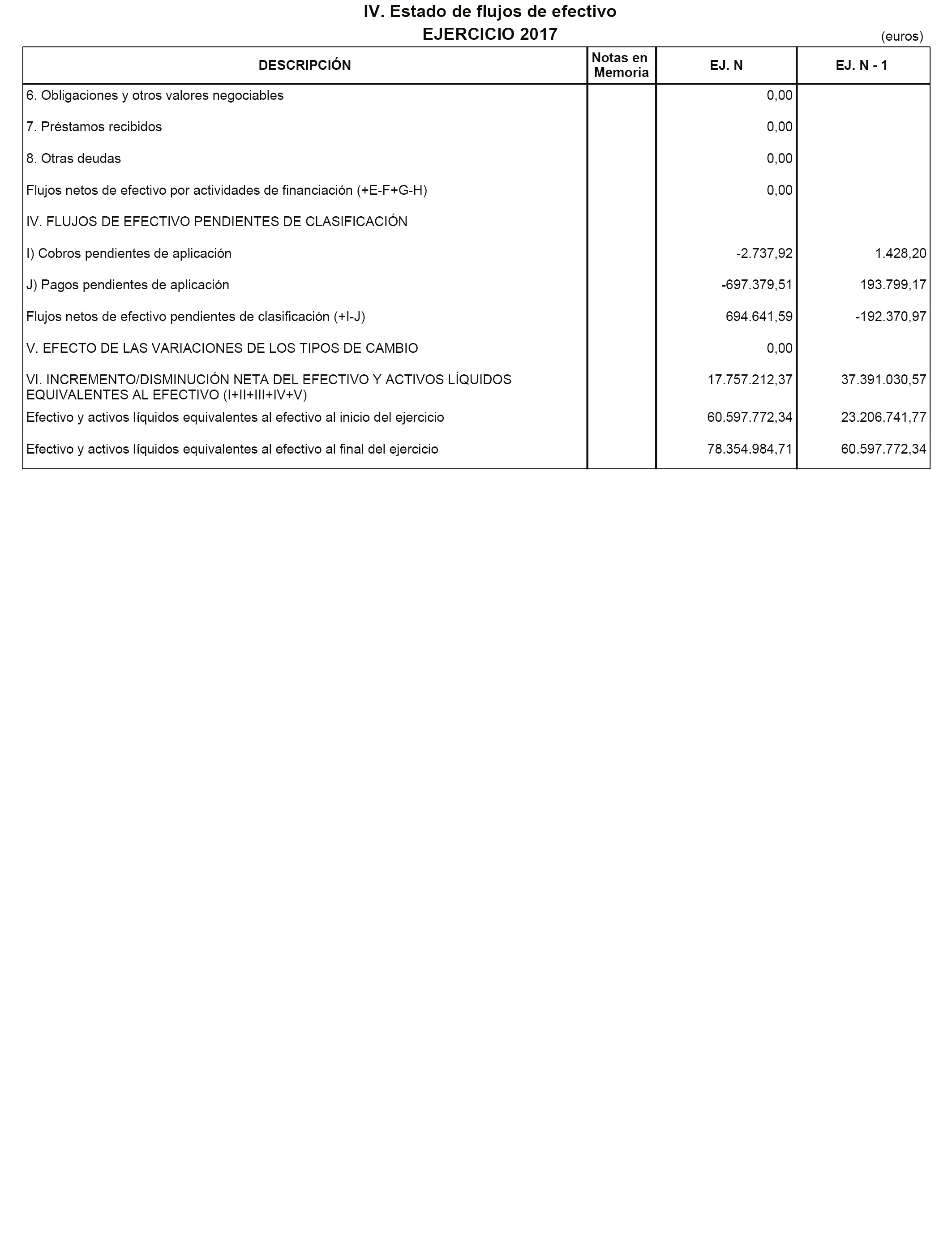 IV. Estado de flujos de efectivo
EJERCICIO 2017

(euros)

| DESCRIPCIÓN | Notas en Memoria | EJ. N | EJ. N - 1 |
|---|---|---|---|
| 6. Obligaciones y otros valores negociables | | 0,00 | |
| 7. Préstamos recibidos | | 0,00 | |
| 8. Otras deudas | | 0,00 | |
| Flujos netos de efectivo por actividades de financiación (+E-F+G-H) | | 0,00 | |
| IV. FLUJOS DE EFECTIVO PENDIENTES DE CLASIFICACIÓN | | | |
| I) Cobros pendientes de aplicación | | -2.737,92 | 1.428,20 |
| J) Pagos pendientes de aplicación | | -697.379,51 | 193.799,17 |
| Flujos netos de efectivo pendientes de clasificación (+I-J) | | 694.641,59 | -192.370,97 |
| V. EFECTO DE LAS VARIACIONES DE LOS TIPOS DE CAMBIO | | 0,00 | |
| VI. INCREMENTO/DISMINUCIÓN NETA DEL EFECTIVO Y ACTIVOS LÍQUIDOS EQUIVALENTES AL EFECTIVO (I+II+III+IV+V) | | 17.757.212,37 | 37.391.030,57 |
| Efectivo y activos líquidos equivalentes al efectivo al inicio del ejercicio | | 60.597.772,34 | 23.206.741,77 |
| Efectivo y activos líquidos equivalentes al efectivo al final del ejercicio | | 78.354.984,71 | 60.597.772,34 |